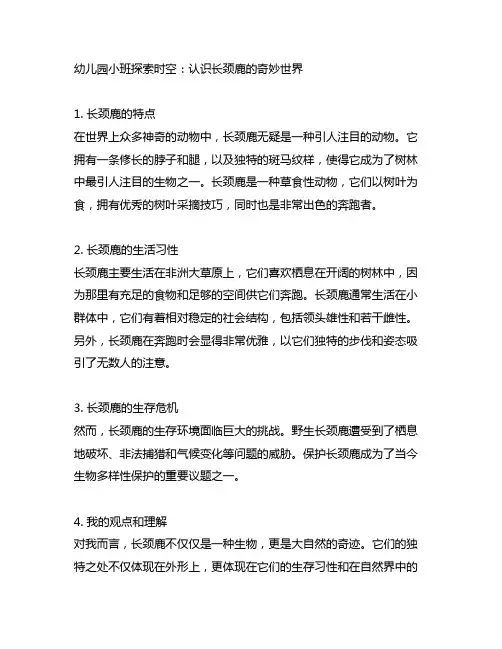 幼儿园小班探索时空：认识长颈鹿的奇妙世界

1. 长颈鹿的特点
在世界上众多神奇的动物中，长颈鹿无疑是一种引人注目的动物。它拥有一条修长的脖子和腿，以及独特的斑马纹样，使得它成为了树林中最引人注目的生物之一。长颈鹿是一种草食性动物，它们以树叶为食，拥有优秀的树叶采摘技巧，同时也是非常出色的奔跑者。

2. 长颈鹿的生活习性
长颈鹿主要生活在非洲大草原上，它们喜欢栖息在开阔的树林中，因为那里有充足的食物和足够的空间供它们奔跑。长颈鹿通常生活在小群体中，它们有着相对稳定的社会结构，包括领头雄性和若干雌性。另外，长颈鹿在奔跑时会显得非常优雅，以它们独特的步伐和姿态吸引了无数人的注意。

3. 长颈鹿的生存危机
然而，长颈鹿的生存环境面临巨大的挑战。野生长颈鹿遭受到了栖息地破坏、非法捕猎和气候变化等问题的威胁。保护长颈鹿成为了当今生物多样性保护的重要议题之一。

4. 我的观点和理解
对我而言，长颈鹿不仅仅是一种生物，更是大自然的奇迹。它们的独特之处不仅体现在外形上，更体现在它们的生存习性和在自然界中的